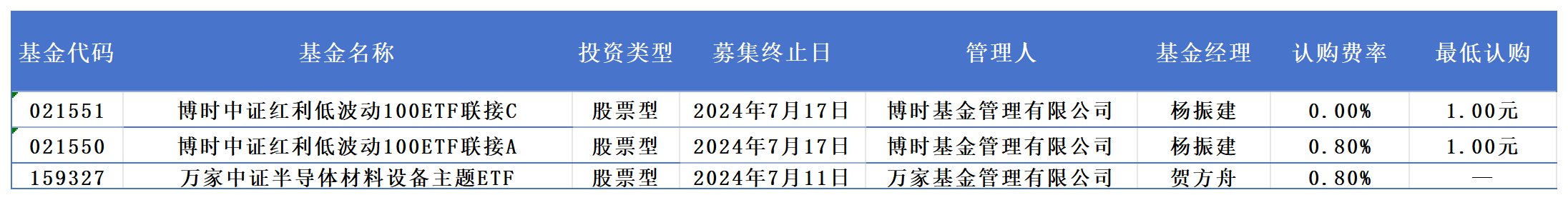 | 基金代码 | 基金名称 | 投资类型 | 募集终止日 | 管理人 | 基金经理 | 认购费率 | 最低认购 |
|---|---|---|---|---|---|---|---|
| 021551 | 博时中证红利低波动100ETF联接C | 股票型 | 2024年7月17日 | 博时基金管理有限公司 | 杨振建 | 0.00% | 1.00元 |
| 021550 | 博时中证红利低波动100ETF联接A | 股票型 | 2024年7月17日 | 博时基金管理有限公司 | 杨振建 | 0.80% | 1.00元 |
| 159327 | 万家中证半导体材料设备主题ETF | 股票型 | 2024年7月11日 | 万家基金管理有限公司 | 贺方舟 | 0.80% | — |